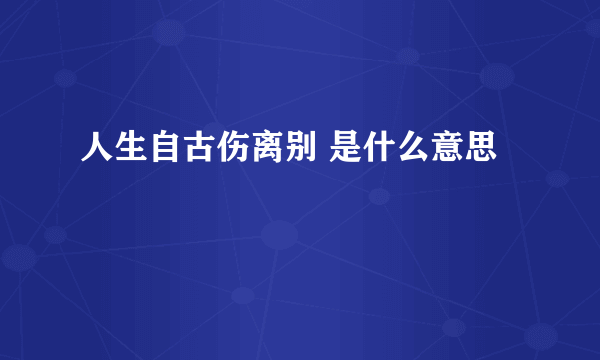 人生自古伤离别 是什么意思